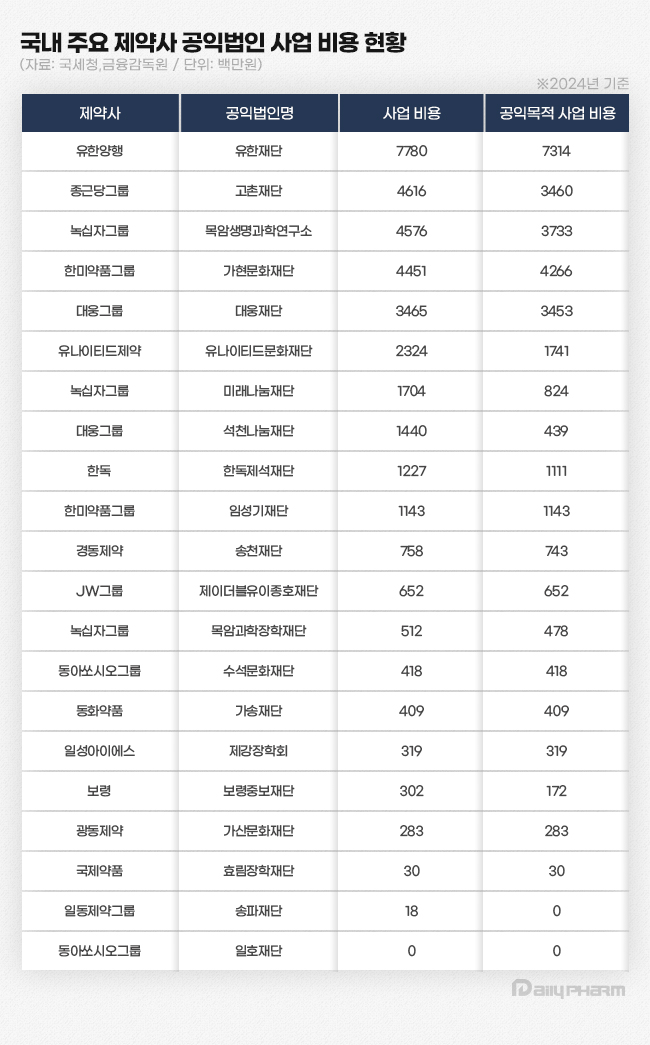 국내 주요 제약사 공익법인 사업 비용 현황
(자료: 국세청,금융감독원 / 단위: 백만원)

※2024년 기준

| 제약사 | 공익법인명 | 사업 비용 | 공익목적 사업 비용 |
|---|---|---|---|
| 유한양행 | 유한재단 | 7780 | 7314 |
| 종근당그룹 | 고촌재단 | 4616 | 3460 |
| 녹십자그룹 | 목암생명과학연구소 | 4576 | 3733 |
| 한미약품그룹 | 가현문화재단 | 4451 | 4266 |
| 대웅그룹 | 대웅재단 | 3465 | 3453 |
| 유나이티드제약 | 유나이티드문화재단 | 2324 | 1741 |
| 녹십자그룹 | 미래나눔재단 | 1704 | 824 |
| 대웅그룹 | 석천나눔재단 | 1440 | 439 |
| 한독 | 한독제석재단 | 1227 | 1111 |
| 한미약품그룹 | 임성기재단 | 1143 | 1143 |
| 경동제약 | 송천재단 | 758 | 743 |
| JW그룹 | 제이더블유이종호재단 | 652 | 652 |
| 녹십자그룹 | 목암과학장학재단 | 512 | 478 |
| 동아쏘시오그룹 | 수석문화재단 | 418 | 418 |
| 동화약품 | 가송재단 | 409 | 409 |
| 일성아이에스 | 제강장학회 | 319 | 319 |
| 보령 | 보령중보재단 | 302 | 172 |
| 광동제약 | 가산문화재단 | 283 | 283 |
| 국제약품 | 효림장학재단 | 30 | 30 |
| 일동제약그룹 | 송파재단 | 18 | 0 |
| 동아쏘시오그룹 | 일호재단 | 0 | 0 |

Daily PHARM